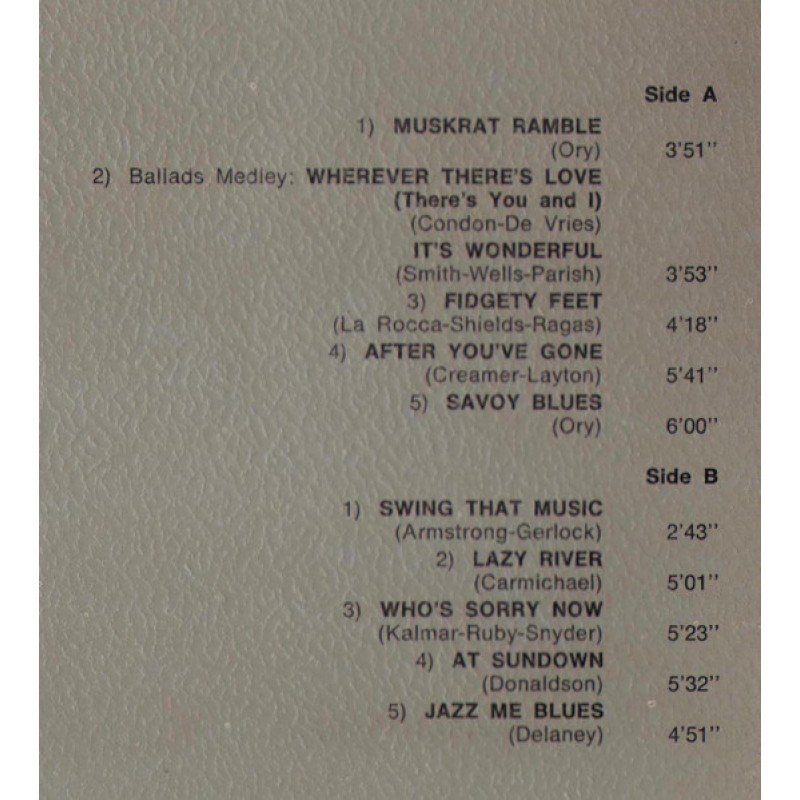 Side A

1) MUSKRAT RAMBLE
(Ory) 3'51"

2) Ballads Medley: WHEREVER THERE'S LOVE
(There's You and I)
(Condon-De Vries)
IT'S WONDERFUL
(Smith-Wells-Parish) 3'53"

3) FIDGETY FEET
(La Rocca-Shields-Ragas) 4'18"

4) AFTER YOU'VE GONE
(Creamer-Layton) 5'41"

5) SAVOY BLUES
(Ory) 6'00"

Side B

1) SWING THAT MUSIC
(Armstrong-Gerlock) 2'43"

2) LAZY RIVER
(Carmichael) 5'01"

3) WHO'S SORRY NOW
(Kalmar-Ruby-Snyder) 5'23"

4) AT SUNDOWN
(Donaldson) 5'32"

5) JAZZ ME BLUES
(Delaney) 4'51"